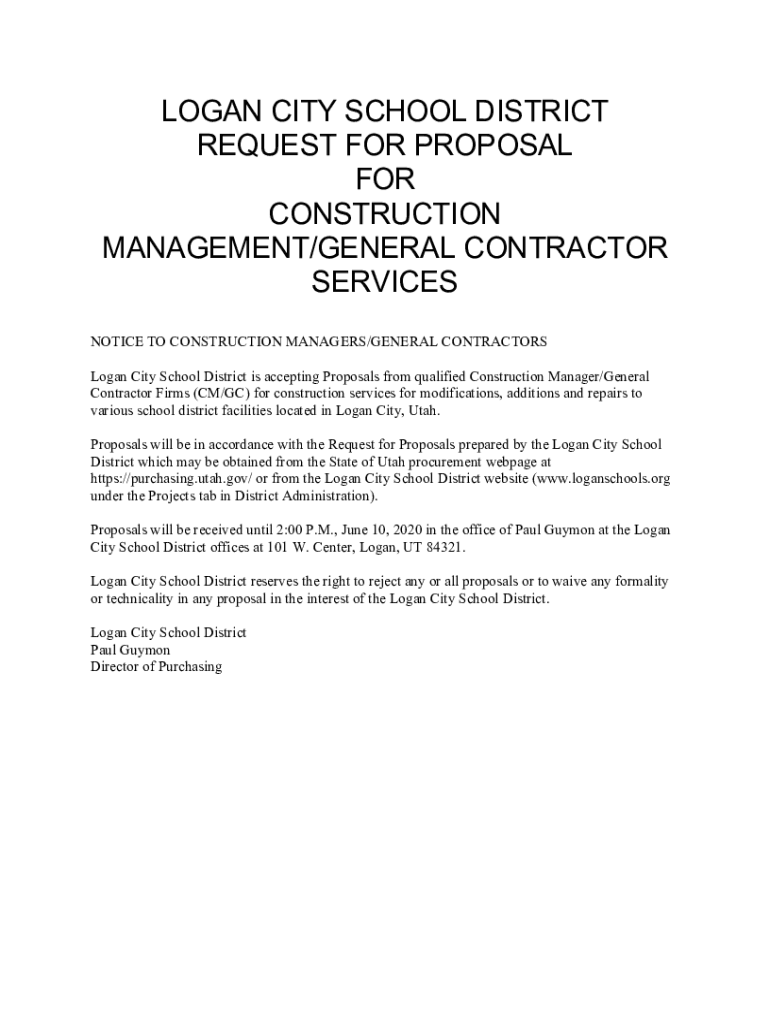 LOGAN CITY SCHOOL DISTRICT
REQUEST FOR PROPOSAL
FOR
CONSTRUCTION
MANAGEMENT/GENERAL CONTRACTOR
SERVICES

NOTICE TO CONSTRUCTION MANAGERS/GENERAL CONTRACTORS

Logan City School District is accepting Proposals from qualified Construction Manager/General Contractor Firms (CM/GC) for construction services for modifications, additions and repairs to various school district facilities located in Logan City, Utah.

Proposals will be in accordance with the Request for Proposals prepared by the Logan City School District which may be obtained from the State of Utah procurement webpage at https://purchasing.utah.gov/ or from the Logan City School District website (www.loganschools.org under the Projects tab in District Administration).

Proposals will be received until 2:00 P.M., June 10, 2020 in the office of Paul Guymon at the Logan City School District offices at 101 W. Center, Logan, UT 84321.

Logan City School District reserves the right to reject any or all proposals or to waive any formality or technicality in any proposal in the interest of the Logan City School District.

Logan City School District
Paul Guymon
Director of Purchasing